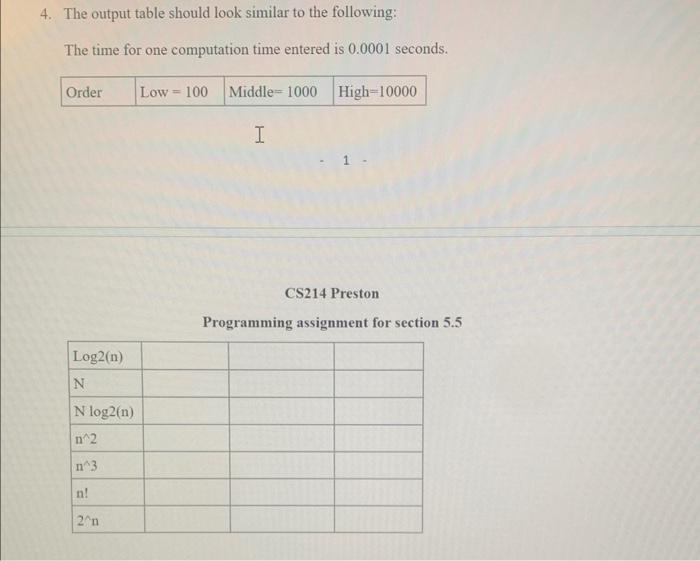 4. The output table should look similar to the following:

The time for one computation time entered is 0.0001 seconds.

| Order | Low = 100 | Middle= 1000 | High=10000 |
|---|---|---|---|

- 1 -

CS214 Preston

Programming assignment for section 5.5

| Log2(n) | | | |
|---|---|---|---|
| N | | | |
| N log2(n) | | | |
| n^2 | | | |
| n^3 | | | |
| n! | | | |
| 2^n | | | |